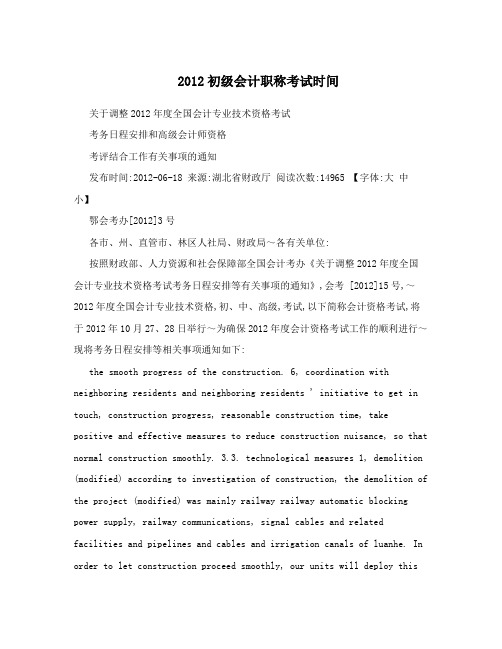 2012初级会计职称考试时间

关于调整2012年度全国会计专业技术资格考试

考务日程安排和高级会计师资格

考评结合工作有关事项的通知

发布时间:2012-06-18 来源:湖北省财政厅 阅读次数:14965 【字体:大 中 小】

鄂会考办[2012]3号

各市、州、直管市、林区人社局、财政局～各有关单位:

按照财政部、人力资源和社会保障部全国会计考办《关于调整2012年度全国会计专业技术资格考试考务日程安排等有关事项的通知》,会考 [2012]15号,～2012年度全国会计专业技术资格,初、中、高级,考试,以下简称会计资格考试,将于2012年10月27、28日举行～为确保2012年度会计资格考试工作的顺利进行～现将考务日程安排等相关事项通知如下:

the smooth progress of the construction. 6, coordination with neighboring residents and neighboring residents ' initiative to get in touch, construction progress, reasonable construction time, take positive and effective measures to reduce construction nuisance, so that normal construction smoothly. 3.3. technological measures 1, demolition (modified) according to investigation of construction, the demolition of the project (modified) was mainly railway railway automatic blocking power supply, railway communications, signal cables and related facilities and pipelines and cables and irrigation canals of luanhe. In order to let construction proceed smoothly, our units will deploy this